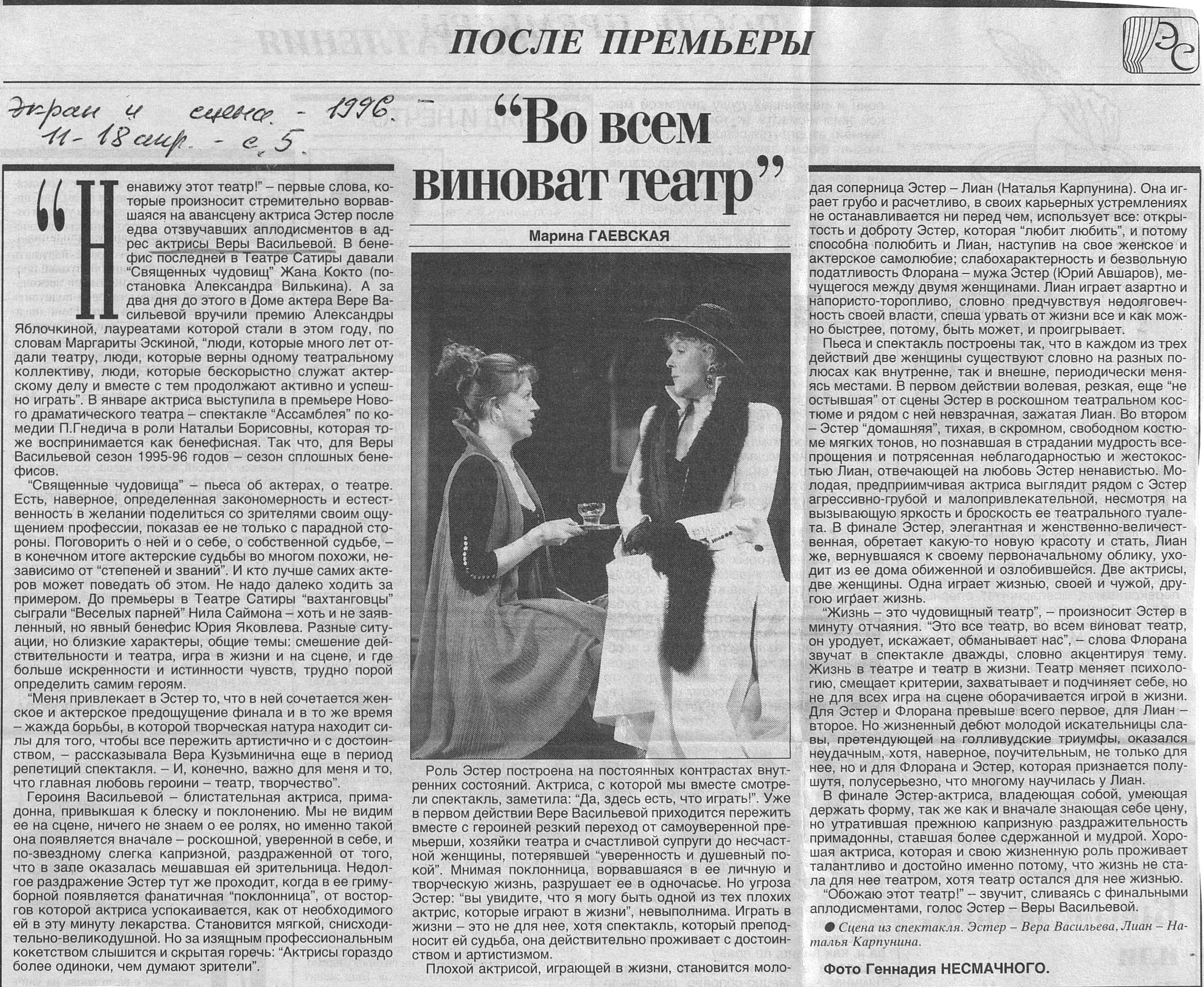 ПОСЛЕ ПРЕМЬЕРЫ

ЭС

Экран и сцена. - 1996. - 11-18 апр. - с. 5.

“Во всем виноват театр”

Марина ГАЕВСКАЯ

“Ненавижу этот театр!” – первые слова, которые произносит стремительно ворвавшаяся на авансцену актриса Эстер после едва отзвучавших аплодисментов в адрес актрисы Веры Васильевой. В бенефис последней в Театре Сатиры давали “Священных чудовищ” Жана Кокто (постановка Александра Вилькина). А за два дня до этого в Доме актера Вере Васильевой вручили премию Александры Яблочкиной, лауреатами которой стали в этом году, по словам Маргариты Эскиной, “люди, которые много лет отдали театру, люди, которые верны одному театральному коллективу, люди, которые бескорыстно служат актерскому делу и вместе с тем продолжают активно и успешно играть”. В январе актриса выступила в премьере Нового драматического театра – спектакле “Ассамблея” по комедии П.Гнедича в роли Натальи Борисовны, которая тоже воспринимается как бенефисная. Так что, для Веры Васильевой сезон 1995-96 годов – сезон сплошных бенефисов.

“Священные чудовища” – пьеса об актерах, о театре. Есть, наверное, определенная закономерность и естественность в желании поделиться со зрителями своим ощущением профессии, показав ее не только с парадной стороны. Поговорить о ней и о себе, о собственной судьбе, – в конечном итоге актерские судьбы во многом похожи, независимо от “степеней и званий”. И кто лучше самих актеров может поведать об этом. Не надо далеко ходить за примером. До премьеры в Театре Сатиры “вахтанговцы” сыграли “Веселых парней” Нила Саймона – хоть и не заявленный, но явный бенефис Юрия Яковлева. Разные ситуации, но близкие характеры, общие темы: смешение действительности и театра, игра в жизни и на сцене, и где больше искренности и истинности чувств, трудно порой определить самим героям.

“Меня привлекает в Эстер то, что в ней сочетается женское и актерское предощущение финала и в то же время – жажда борьбы, в которой творческая натура находит силы для того, чтобы все пережить артистично и с достоинством, – рассказывала Вера Кузьминична еще в период репетиций спектакля. – И, конечно, важно для меня и то, что главная любовь героини – театр, творчество”.

Героиня Васильевой – блистательная актриса, примадонна, привыкшая к блеску и поклонению. Мы не видим ее на сцене, ничего не знаем о ее ролях, но именно такой она появляется вначале – роскошной, уверенной в себе, и по-звездному слегка капризной, раздраженной от того, что в зале оказалась мешавшая ей зрительница. Недолгое раздражение Эстер тут же проходит, когда в ее гримуборной появляется фанатичная “поклонница”, от восторгов которой актриса успокаивается, как от необходимого ей в эту минуту лекарства. Становится мягкой, снисходительно-великодушной. Но за изящным профессиональным кокетством слышится и скрытая горечь: “Актрисы гораздо более одиноки, чем думают зрители”.

Роль Эстер построена на постоянных контрастах внутренних состояний. Актриса, с которой мы вместе смотрели спектакль, заметила: “Да, здесь есть, что играть!”. Уже в первом действии Вере Васильевой приходится пережить вместе с героиней резкий переход от самоуверенной премьерши, хозяйки театра и счастливой супруги до несчастной женщины, потерявшей “уверенность и душевный покой”. Мнимая поклонница, ворвавшаяся в ее личную и творческую жизнь, разрушает ее в одночасье. Но угроза Эстер: “вы увидите, что я могу быть одной из тех плохих актрис, которые играют в жизни”, невыполнима. Играть в жизни – это не для нее, хотя спектакль, который преподносит ей судьба, она действительно проживает с достоинством и артистизмом.

Плохой актрисой, играющей в жизни, становится молодая соперница Эстер – Лиан (Наталья Карпунина). Она играет грубо и расчетливо, в своих карьерных устремлениях не останавливается ни перед чем, использует все: открытость и доброту Эстер, которая “любит любить”, и потому способна полюбить и Лиан, наступив на свое женское и актерское самолюбие; слабохарактерность и безвольную податливость Флорана – мужа Эстер (Юрий Авшаров), мечущегося между двумя женщинами. Лиан играет азартно и напористо-торопливо, словно предчувствуя недолговечность своей власти, спеша урвать от жизни все и как можно быстрее, потому, быть может, и проигрывает.

Пьеса и спектакль построены так, что в каждом из трех действий две женщины существуют словно на разных полюсах как внутренне, так и внешне, периодически меняясь местами. В первом действии волевая, резкая, еще “не остывшая” от сцены Эстер в роскошном театральном костюме и рядом с ней невзрачная, зажатая Лиан. Во втором – Эстер “домашняя”, тихая, в скромном, свободном костюме мягких тонов, но познавшая в страдании мудрость всепрощения и потрясенная неблагодарностью и жестокостью Лиан, отвечающей на любовь Эстер ненавистью. Молодая, предприимчивая актриса выглядит рядом с Эстер агрессивно-грубой и малопривлекательной, несмотря на вызывающую яркость и броскость ее театрального туалета. В финале Эстер, элегантная и женственно-величественная, обретает какую-то новую красоту и стать, Лиан же, вернувшаяся к своему первоначальному облику, уходит из ее дома обиженной и озлобившейся. Две актрисы, две женщины. Одна играет жизнью, своей и чужой, другою играет жизнь.

“Жизнь – это чудовищный театр”, – произносит Эстер в минуту отчаяния. “Это все театр, во всем виноват театр, он уродует, искажает, обманывает нас”, – слова Флорана звучат в спектакле дважды, словно акцентируя тему. Жизнь в театре и театр в жизни. Театр меняет психологию, смещает критерии, захватывает и подчиняет себе, но не для всех игра на сцене оборачивается игрой в жизни. Для Эстер и Флорана превыше всего первое, для Лиан – второе. Но жизненный дебют молодой искательницы славы, претендующей на голливудские триумфы, оказался неудачным, хотя, наверное, поучительным, не только для нее, но и для Флорана и Эстер, которая признается полушутя, полусерьезно, что многому научилась у Лиан.

В финале Эстер-актриса, владеющая собой, умеющая держать форму, так же как и вначале знающая себе цену, но утратившая прежнюю капризную раздражительность примадонны, ставшая более сдержанной и мудрой. Хорошая актриса, которая и свою жизненную роль проживает талантливо и достойно именно потому, что жизнь не стала для нее театром, хотя театр остался для нее жизнью.

“Обожаю этот театр!” – звучит, сливаясь с финальными аплодисментами, голос Эстер – Веры Васильевой.

● Сцена из спектакля. Эстер – Вера Васильева, Лиан – Наталья Карпунина.

Фото Геннадия НЕСМАЧНОГО.